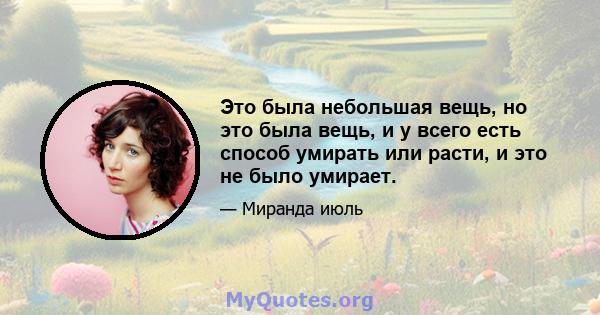 Это была небольшая вещь, но это была вещь, и у всего есть способ умирать или расти, и это не было умирает.

— Миранда июль

MyQuotes.org